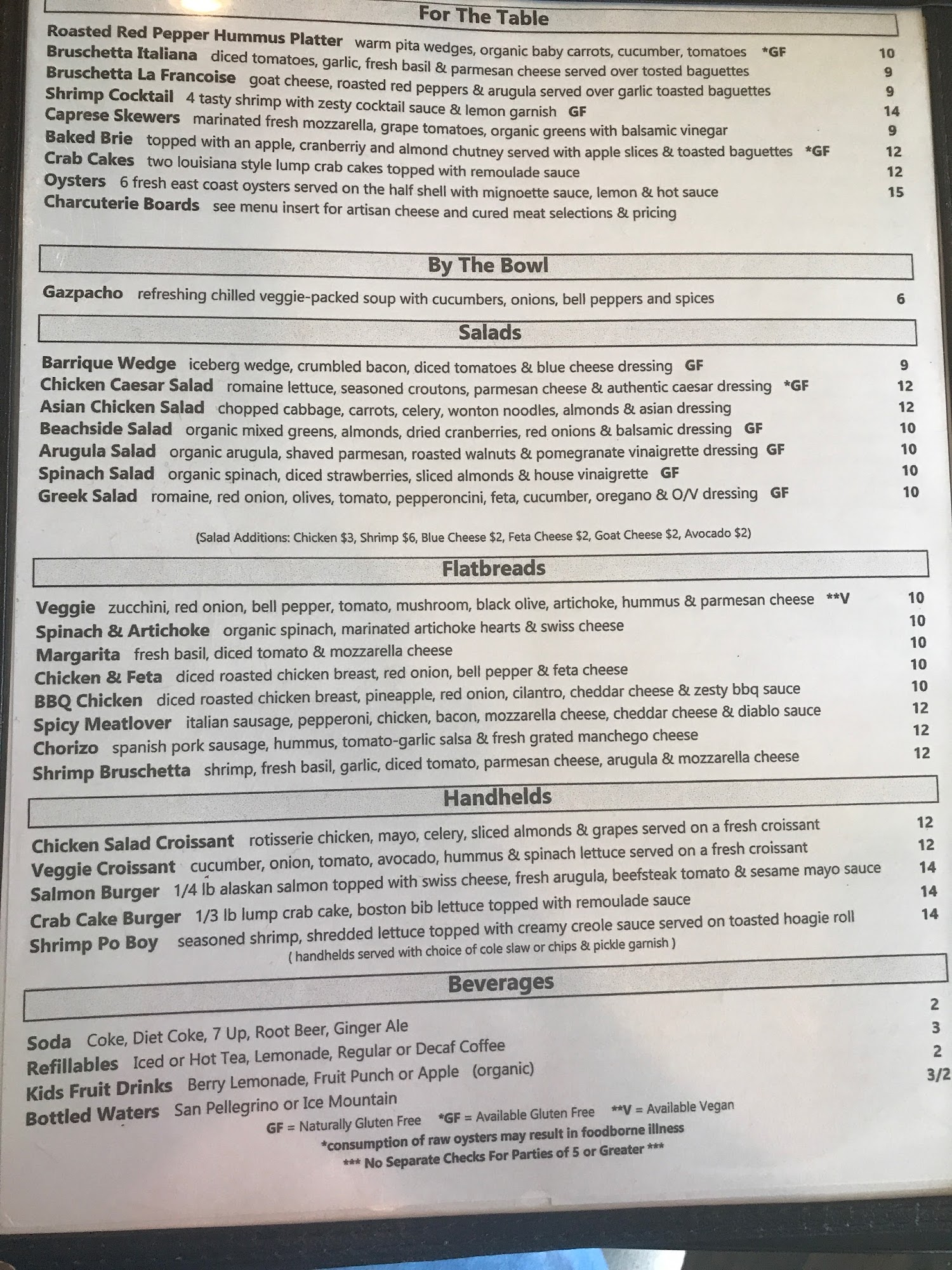 For The Table

Roasted Red Pepper Hummus Platter warm pita wedges, organic baby carrots, cucumber, tomatoes *GF 10
Bruschetta Italiana diced tomatoes, garlic, fresh basil & parmesan cheese served over tosted baguettes 9
Bruschetta La Francoise goat cheese, roasted red peppers & arugula served over garlic toasted baguettes 9
Shrimp Cocktail 4 tasty shrimp with zesty cocktail sauce & lemon garnish GF 14
Caprese Skewers marinated fresh mozzarella, grape tomatoes, organic greens with balsamic vinegar 9
Baked Brie topped with an apple, cranberriy and almond chutney served with apple slices & toasted baguettes *GF 12
Crab Cakes two louisiana style lump crab cakes topped with remoulade sauce 12
Oysters 6 fresh east coast oysters served on the half shell with mignoette sauce, lemon & hot sauce 15
Charcuterie Boards see menu insert for artisan cheese and cured meat selections & pricing

By The Bowl

Gazpacho refreshing chilled veggie-packed soup with cucumbers, onions, bell peppers and spices 6

Salads

Barrique Wedge iceberg wedge, crumbled bacon, diced tomatoes & blue cheese dressing GF 9
Chicken Caesar Salad romaine lettuce, seasoned croutons, parmesan cheese & authentic caesar dressing *GF 12
Asian Chicken Salad chopped cabbage, carrots, celery, wonton noodles, almonds & asian dressing 12
Beachside Salad organic mixed greens, almonds, dried cranberries, red onions & balsamic dressing GF 10
Arugula Salad organic arugula, shaved parmesan, roasted walnuts & pomegranate vinaigrette dressing GF 10
Spinach Salad organic spinach, diced strawberries, sliced almonds & house vinaigrette GF 10
Greek Salad romaine, red onion, olives, tomato, pepperoncini, feta, cucumber, oregano & O/V dressing GF 10

(Salad Additions: Chicken $3, Shrimp $6, Blue Cheese $2, Feta Cheese $2, Goat Cheese $2, Avocado $2)

Flatbreads

Veggie zucchini, red onion, bell pepper, tomato, mushroom, black olive, artichoke, hummus & parmesan cheese **V 10
Spinach & Artichoke organic spinach, marinated artichoke hearts & swiss cheese 10
Margarita fresh basil, diced tomato & mozzarella cheese 10
Chicken & Feta diced roasted chicken breast, red onion, bell pepper & feta cheese 10
BBQ Chicken diced roasted chicken breast, pineapple, red onion, cilantro, cheddar cheese & zesty bbq sauce 10
Spicy Meatlover italian sausage, pepperoni, chicken, bacon, mozzarella cheese, cheddar cheese & diablo sauce 12
Chorizo spanish pork sausage, hummus, tomato-garlic salsa & fresh grated manchego cheese 12
Shrimp Bruschetta shrimp, fresh basil, garlic, diced tomato, parmesan cheese, arugula & mozzarella cheese 12

Handhelds

Chicken Salad Croissant rotisserie chicken, mayo, celery, sliced almonds & grapes served on a fresh croissant 12
Veggie Croissant cucumber, onion, tomato, avocado, hummus & spinach lettuce served on a fresh croissant 12
Salmon Burger 1/4 lb alaskan salmon topped with swiss cheese, fresh arugula, beefsteak tomato & sesame mayo sauce 14
Crab Cake Burger 1/3 lb lump crab cake, boston bib lettuce topped with remoulade sauce 14
Shrimp Po Boy seasoned shrimp, shredded lettuce topped with creamy creole sauce served on toasted hoagie roll 14
( handhelds served with choice of cole slaw or chips & pickle garnish )

Beverages

Soda Coke, Diet Coke, 7 Up, Root Beer, Ginger Ale 2
Refillables Iced or Hot Tea, Lemonade, Regular or Decaf Coffee 3
Kids Fruit Drinks Berry Lemonade, Fruit Punch or Apple (organic) 2
Bottled Waters San Pellegrino or Ice Mountain 3/2
GF = Naturally Gluten Free *GF = Available Gluten Free **V = Available Vegan
*consumption of raw oysters may result in foodborne illness
*** No Separate Checks For Parties of 5 or Greater ***